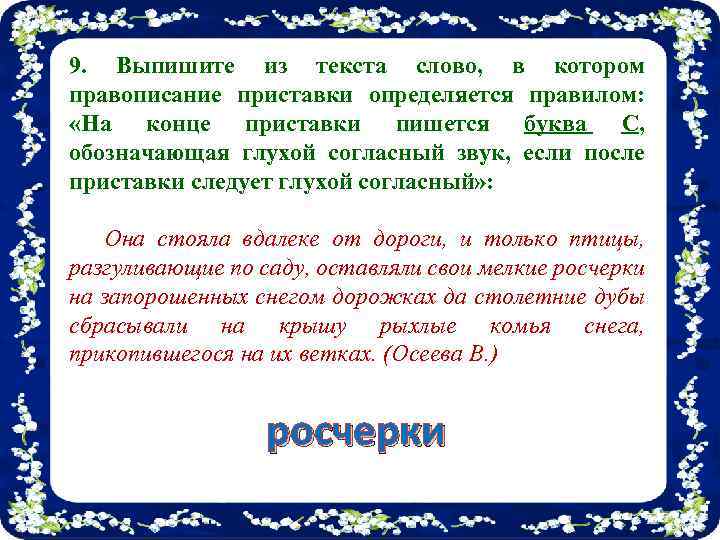 9. Выпишите из текста слово, в котором правописание приставки определяется правилом: «На конце приставки пишется буква С, обозначающая глухой согласный звук, если после приставки следует глухой согласный»:

Она стояла вдалеке от дороги, и только птицы, разгуливающие по саду, оставляли свои мелкие росчерки на запорошенных снегом дорожках да столетние дубы сбрасывали на крышу рыхлые комья снега, прикопившегося на их ветках. (Осеева В.)

росчерки